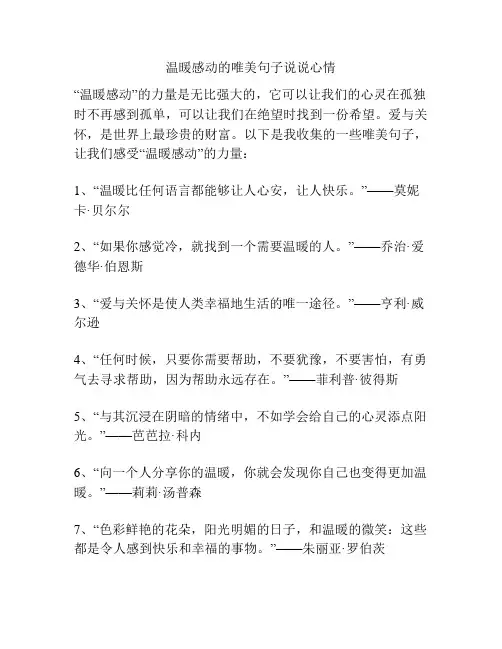 温暖感动的唯美句子说说心情

“温暖感动”的力量是无比强大的，它可以让我们的心灵在孤独时不再感到孤单，可以让我们在绝望时找到一份希望。爱与关怀，是世界上最珍贵的财富。以下是我收集的一些唯美句子，让我们感受“温暖感动”的力量：

1、“温暖比任何语言都能够让人心安，让人快乐。”——莫妮卡·贝尔尔

2、“如果你感觉冷，就找到一个需要温暖的人。”——乔治·爱德华·伯恩斯

3、“爱与关怀是使人类幸福地生活的唯一途径。”——亨利·威尔逊

4、“任何时候，只要你需要帮助，不要犹豫，不要害怕，有勇气去寻求帮助，因为帮助永远存在。”——菲利普·彼得斯

5、“与其沉浸在阴暗的情绪中，不如学会给自己的心灵添点阳光。”——芭芭拉·科内

6、“向一个人分享你的温暖，你就会发现你自己也变得更加温暖。”——莉莉·汤普森

7、“色彩鲜艳的花朵，阳光明媚的日子，和温暖的微笑：这些都是令人感到快乐和幸福的事物。”——朱丽亚·罗伯茨